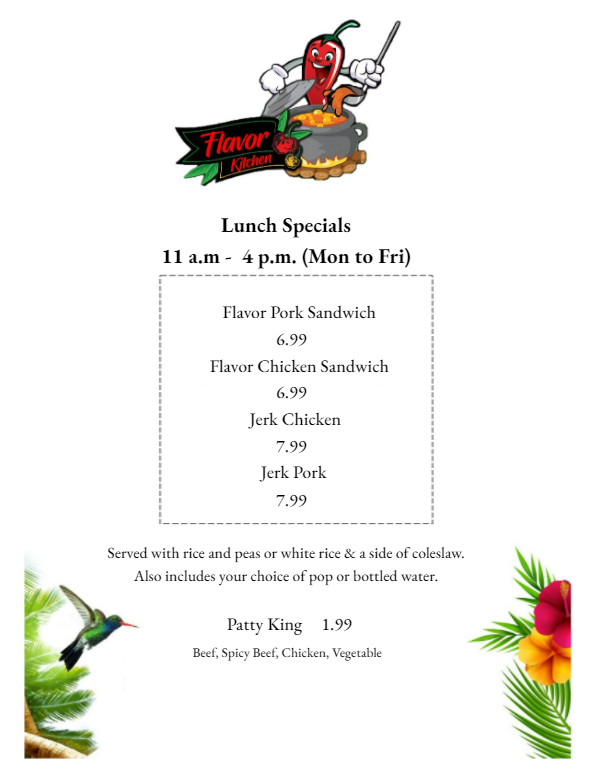 Flavor
Kitchen

Lunch Specials
11 a.m - 4 p.m. (Mon to Fri)

Flavor Pork Sandwich
6.99
Flavor Chicken Sandwich
6.99
Jerk Chicken
7.99
Jerk Pork
7.99

Served with rice and peas or white rice & a side of coleslaw.
Also includes your choice of pop or bottled water.

Patty King 1.99
Beef, Spicy Beef, Chicken, Vegetable